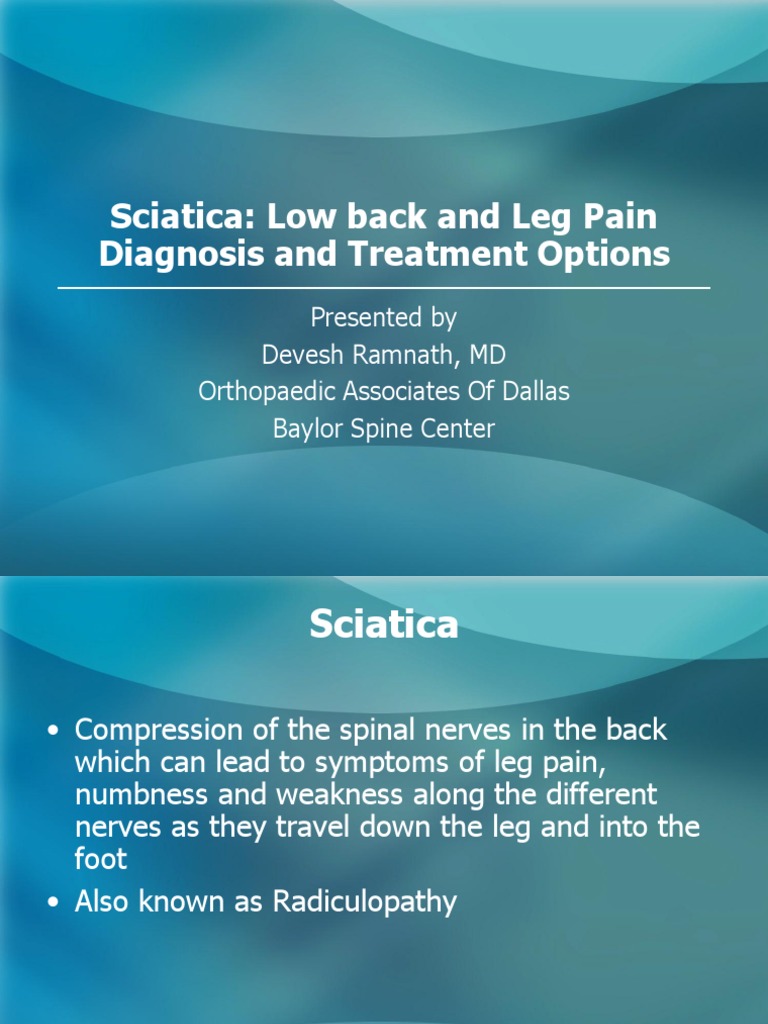 Sciatica: Low back and Leg Pain Diagnosis and Treatment Options

Presented by
Devesh Ramnath, MD
Orthopaedic Associates Of Dallas
Baylor Spine Center

Sciatica

• Compression of the spinal nerves in the back which can lead to symptoms of leg pain, numbness and weakness along the different nerves as they travel down the leg and into the foot
• Also known as Radiculopathy